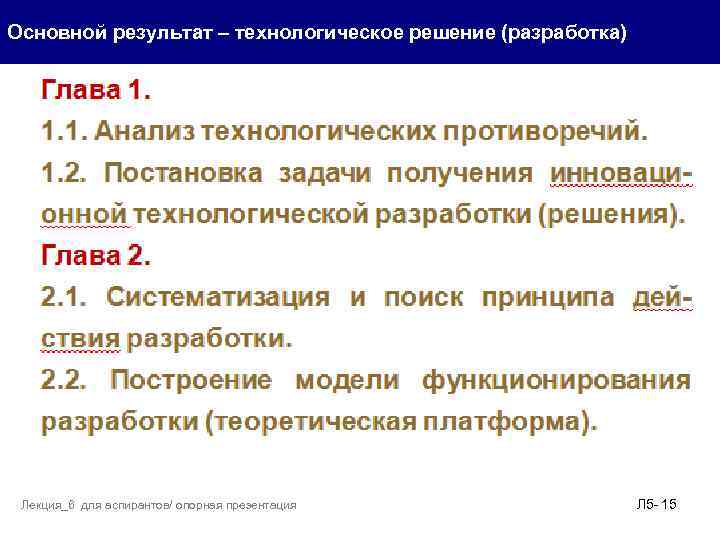 Основной результат – технологическое решение (разработка)

Глава 1.

1.1. Анализ технологических противоречий.

1.2. Постановка задачи получения инновационной технологической разработки (решения).

Глава 2.

2.1. Систематизация и поиск принципа действия разработки.

2.2. Построение модели функционирования разработки (теоретическая платформа).

Лекция_6 для аспирантов/ опорная презентация

Л5- 15